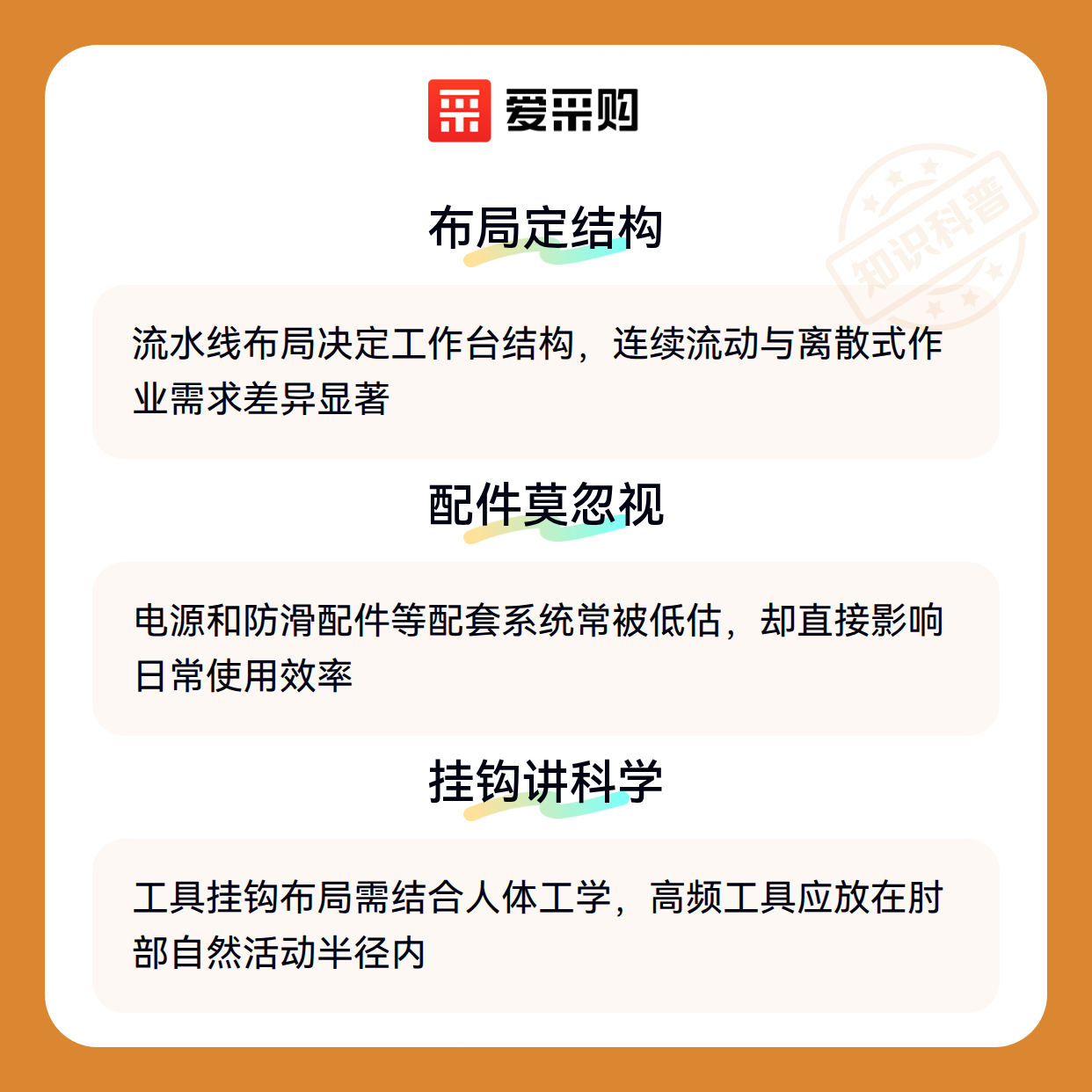 爱采购

布局定结构

流水线布局决定工作台结构，连续流动与离散式作业需求差异显著

配件莫忽视

电源和防滑配件等配套系统常被低估，却直接影响日常使用效率

挂钩讲科学

工具挂钩布局需结合人体工学，高频工具应放在肘部自然活动半径内

知识科普